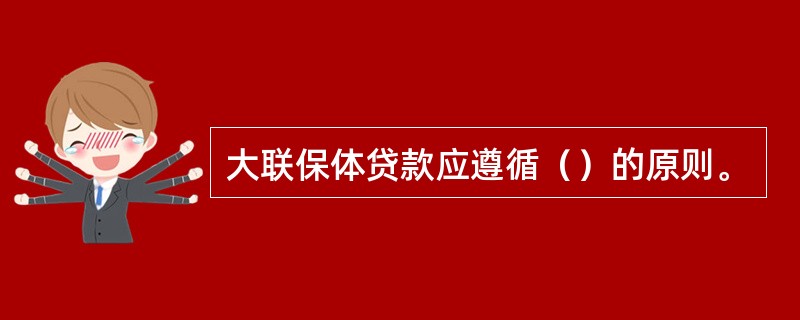 大联保体贷款应遵循（）的原则。